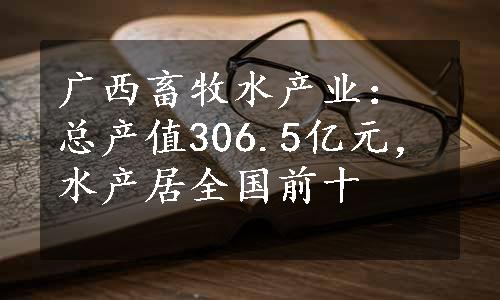 广西畜牧水产业：总产值306.5亿元，水产居全国前十